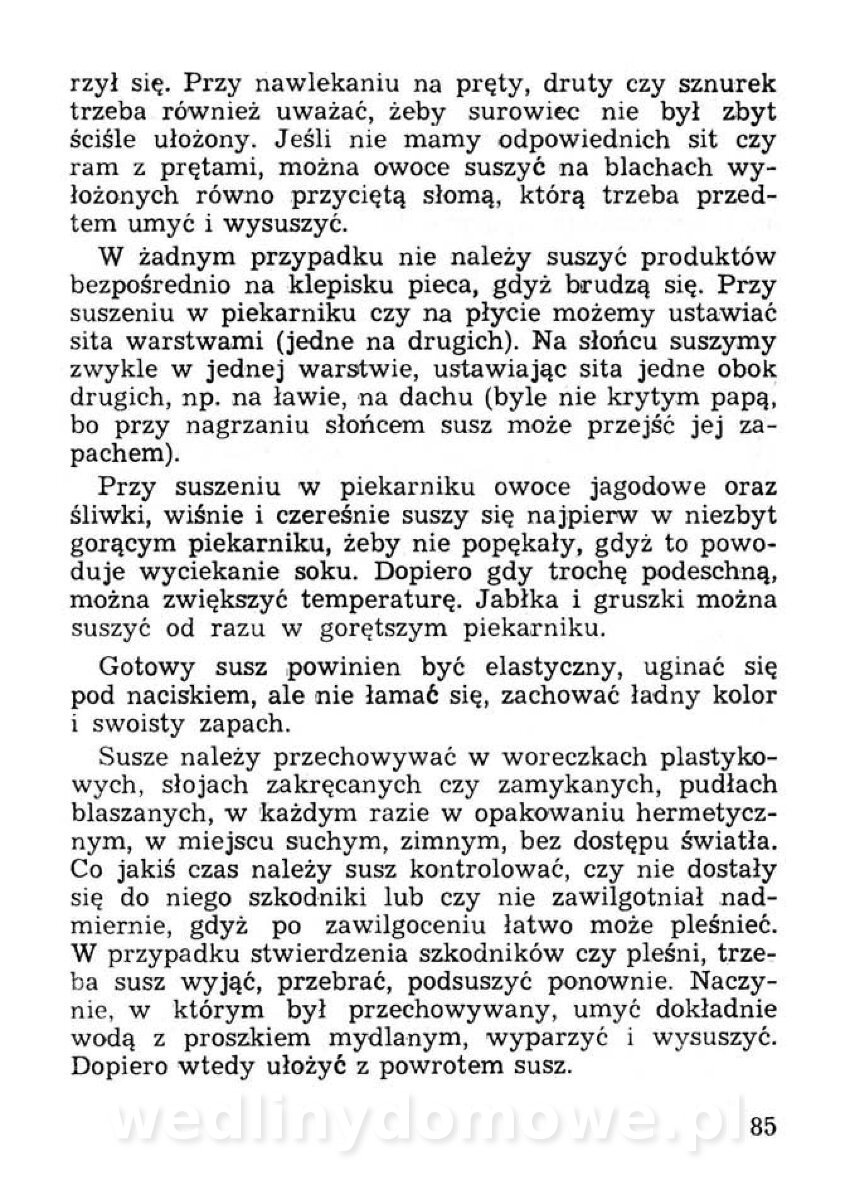 rzył się. Przy nawlekaniu na pręty, druty czy sznurek trzeba również uważać, żeby surowiec nie był zbyt ściśle ułożony. Jeśli nie mamy odpowiednich sit czy ram z prętami, można owoce suszyć na blachach wyłożonych równo przyciętą słomą, którą trzeba przedtem umyć i wysuszyć.

W żadnym przypadku nie należy suszyć produktów bezpośrednio na klepisku pieca, gdyż brudzą się. Przy suszeniu w piekarniku czy na płycie możemy ustawiać sita warstwami (jedne na drugich). Na słońcu suszymy zwykle w jednej warstwie, ustawiając sita jedne obok drugich, np. na ławie, na dachu (byle nie krytym papą, bo przy nagrzaniu słońcem susz może przejść jej zapachem).

Przy suszeniu w piekarniku owoce jagodowe oraz śliwki, wiśnie i czereśnie suszy się najpierw w niezbyt gorącym piekarniku, żeby nie popękały, gdyż to powoduje wyciekanie soku. Dopiero gdy trochę podeschną, można zwiększyć temperaturę. Jabłka i gruszki można suszyć od razu w gorętszym piekarniku.

Gotowy susz powinien być elastyczny, uginać się pod naciskiem, ale nie łamać się, zachować ładny kolor i swoisty zapach.

Susze należy przechowywać w woreczkach plastykowych, słojach zakręcanych czy zamykanych, pudłach blaszanych, w każdym razie w opakowaniu hermetycznym, w miejscu suchym, zimnym, bez dostępu światła. Co jakiś czas należy susz kontrolować, czy nie dostały się do niego szkodniki lub czy nie zawilgotniał nadmiernie, gdyż po zawilgoceniu łatwo może pleśnieć. W przypadku stwierdzenia szkodników czy pleśni, trzeba susz wyjąć, przebrać, podsuszyć ponownie. Naczynie, w którym był przechowywany, umyć dokładnie wodą z proszkiem mydlanym, wyparzyć i wysuszyć. Dopiero wtedy ułożyć z powrotem susz.

wedlinydomowe.pl

85